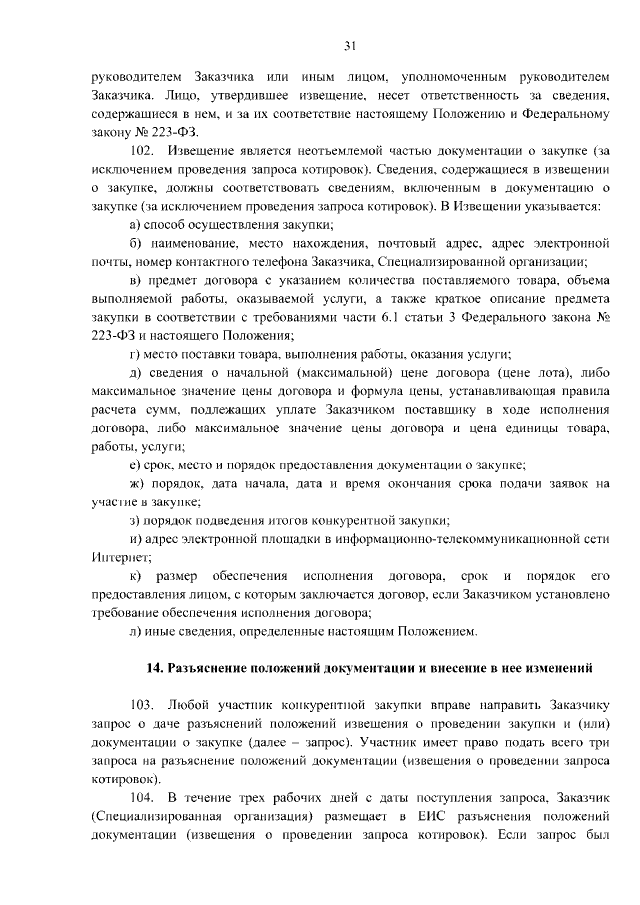 31

руководителем Заказчика или иным лицом, уполномоченным руководителем Заказчика. Лицо, утвердившее извещение, несет ответственность за сведения, содержащиеся в нем, и за их соответствие настоящему Положению и Федеральному закону № 223-ФЗ.

102. Извещение является неотъемлемой частью документации о закупке (за исключением проведения запроса котировок). Сведения, содержащиеся в извещении о закупке, должны соответствовать сведениям, включенным в документацию о закупке (за исключением проведения запроса котировок). В Извещении указывается:

а) способ осуществления закупки;

б) наименование, место нахождения, почтовый адрес, адрес электронной почты, номер контактного телефона Заказчика, Специализированной организации;

в) предмет договора с указанием количества поставляемого товара, объема выполняемой работы, оказываемой услуги, а также краткое описание предмета закупки в соответствии с требованиями части 6.1 статьи 3 Федерального закона № 223-ФЗ и настоящего Положения;

г) место поставки товара, выполнения работы, оказания услуги;

д) сведения о начальной (максимальной) цене договора (цене лота), либо максимальное значение цены договора и формула цены, устанавливающая правила расчета сумм, подлежащих уплате Заказчиком поставщику в ходе исполнения договора, либо максимальное значение цены договора и цена единицы товара, работы, услуги;

е) срок, место и порядок предоставления документации о закупке;

ж) порядок, дата начала, дата и время окончания срока подачи заявок на участие в закупке;

з) порядок подведения итогов конкурентной закупки;

и) адрес электронной площадки в информационно-телекоммуникационной сети Интернет;

к) размер обеспечения исполнения договора, срок и порядок его предоставления лицом, с которым заключается договор, если Заказчиком установлено требование обеспечения исполнения договора;

л) иные сведения, определенные настоящим Положением.

14. Разъяснение положений документации и внесение в нее изменений

103. Любой участник конкурентной закупки вправе направить Заказчику запрос о даче разъяснений положений извещения о проведении закупки и (или) документации о закупке (далее – запрос). Участник имеет право подать всего три запроса на разъяснение положений документации (извещения о проведении запроса котировок).

104. В течение трех рабочих дней с даты поступления запроса, Заказчик (Специализированная организация) размещает в ЕИС разъяснения положений документации (извещения о проведении запроса котировок). Если запрос был